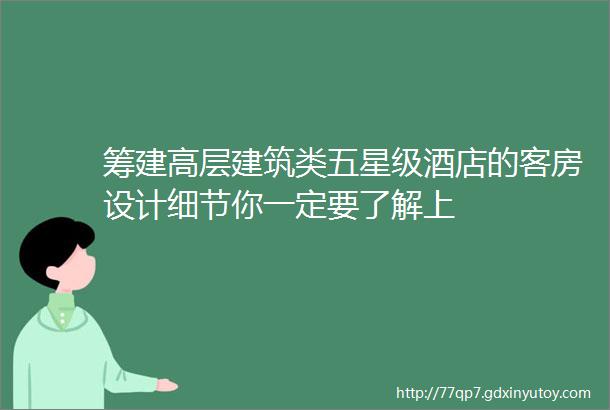 筹建高层建筑类五星级酒店的客房设计细节你一定要了解上

http://77qp7.gdxinyutoy.com